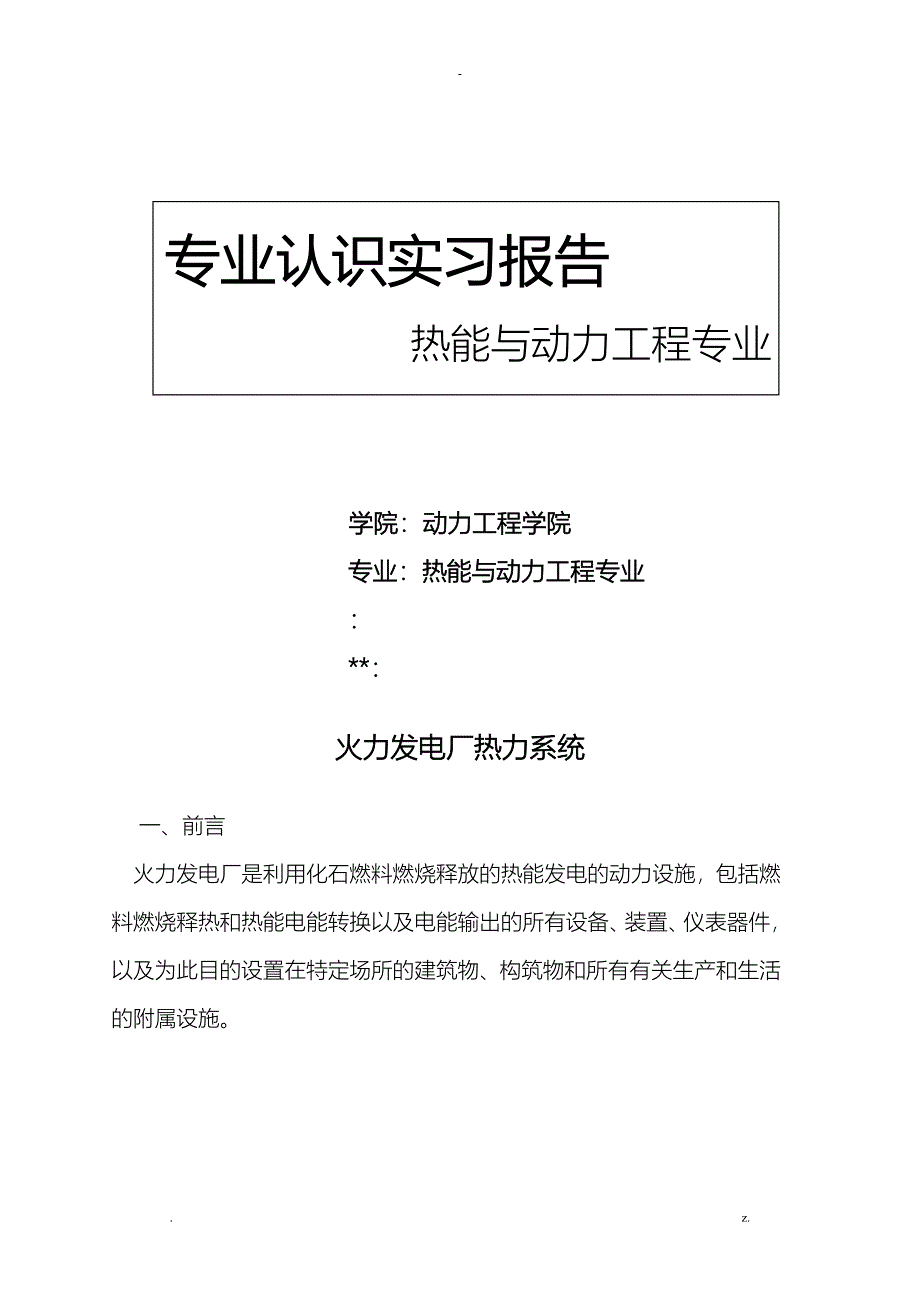 -

专业认识实习报告

热能与动力工程专业

学院：动力工程学院

专业：热能与动力工程专业

：

**：

火力发电厂热力系统

一、前言

火力发电厂是利用化石燃料燃烧释放的热能发电的动力设施，包括燃料燃烧释热和热能电能转换以及电能输出的所有设备、装置、仪表器件，以及为此目的设置在特定场所的建筑物、构筑物和所有有关生产和生活的附属设施。

. z.